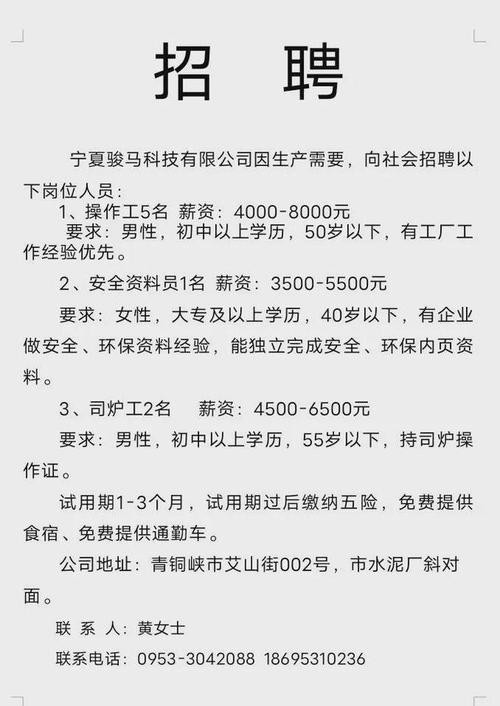 招　聘

宁夏骏马科技有限公司因生产需要，向社会招聘以下岗位人员：

1、操作工5名　薪资：4000-8000元

要求：男性，初中以上学历，50岁以下，有工厂工作经验优先。

2、安全资料员1名　薪资：3500-5500元

要求：女性，大专及以上学历，40岁以下，有企业做安全、环保资料经验，能独立完成安全、环保内页资料。

3、司炉工2名　薪资：4500-6500元

要求：男性，初中以上学历，55岁以下，持司炉操作证。

试用期1-3个月，试用期过后缴纳五险，免费提供食宿、免费提供通勤车。

公司地址：青铜峡市艾山街002号，市水泥厂斜对面。

联 系 人：黄女士

联系电话：0953-3042088　18695310236